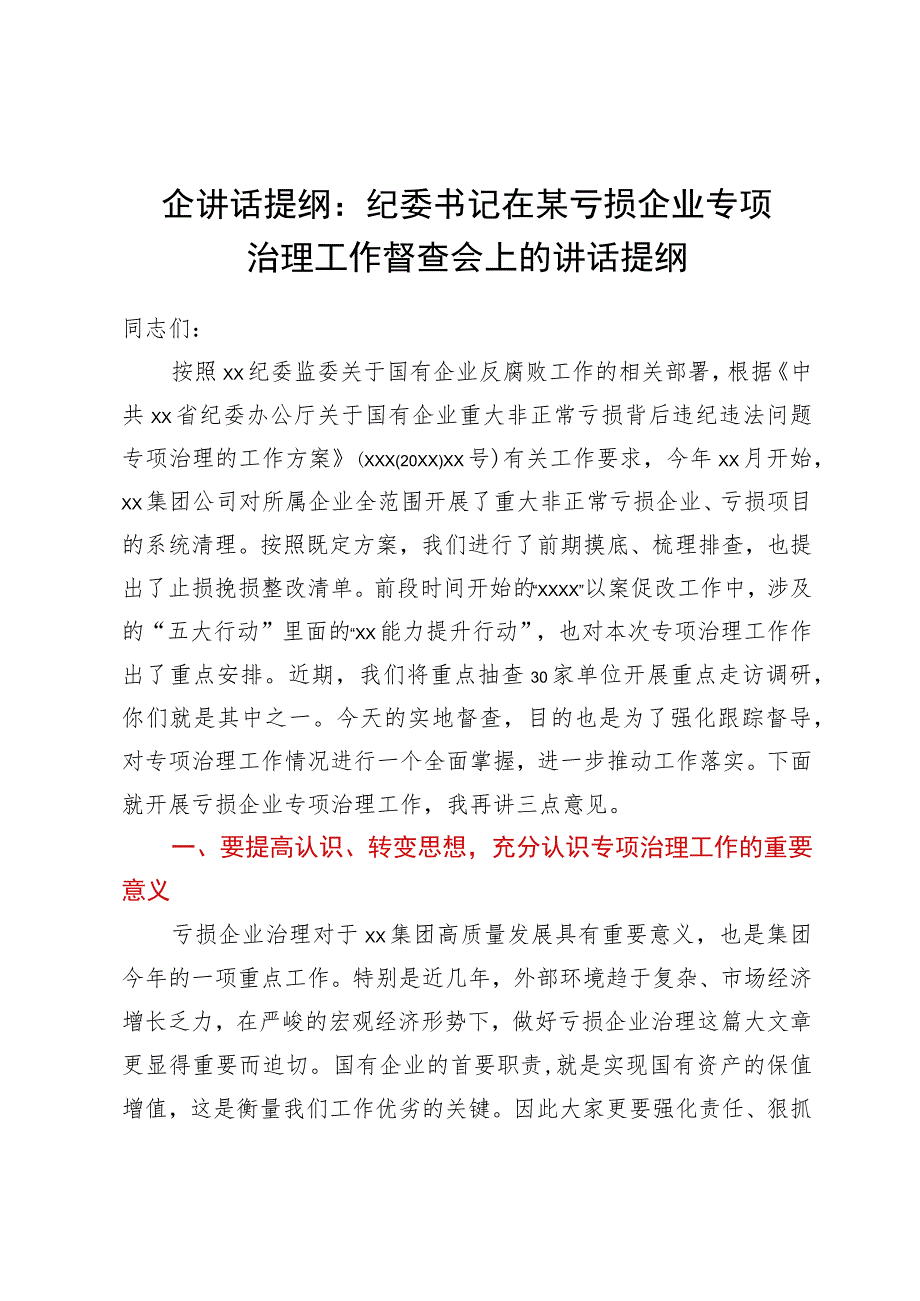 企讲话提纲：纪委书记在某亏损企业专项治理工作督查会上的讲话提纲

同志们：

按照xx纪委监委关于国有企业反腐败工作的相关部署，根据《中共xx省纪委办公厅关于国有企业重大非正常亏损背后违纪违法问题专项治理的工作方案》（xxx(20xx)xx号）有关工作要求，今年xx月开始，xx集团公司对所属企业全范围开展了重大非正常亏损企业、亏损项目的系统清理。按照既定方案，我们进行了前期摸底、梳理排查，也提出了止损挽损整改清单。前段时间开始的“xxxx”以案促改工作中，涉及的“五大行动”里面的“xx能力提升行动”，也对本次专项治理工作作出了重点安排。近期，我们将重点抽查30家单位开展重点走访调研，你们就是其中之一。今天的实地督查，目的也是为了强化跟踪督导，对专项治理工作情况进行一个全面掌握，进一步推动工作落实。下面就开展亏损企业专项治理工作，我再讲三点意见。

一、要提高认识、转变思想，充分认识专项治理工作的重要意义

亏损企业治理对于xx集团高质量发展具有重要意义，也是集团今年的一项重点工作。特别是近几年，外部环境趋于复杂、市场经济增长乏力，在严峻的宏观经济形势下，做好亏损企业治理这篇大文章更显得重要而迫切。国有企业的首要职责，就是实现国有资产的保值增值，这是衡量我们工作优劣的关键。因此大家更要强化责任、狠抓